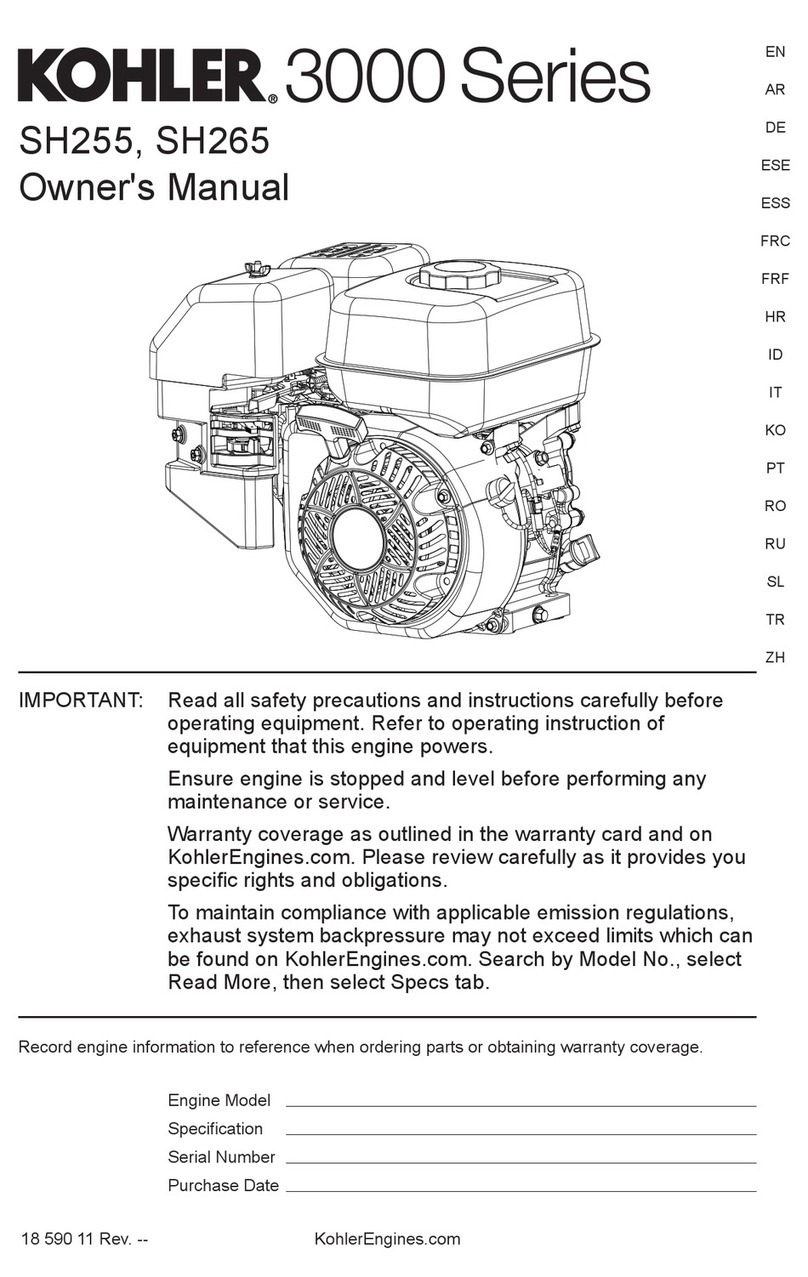 KOHLER® 3000 Series

SH255, SH265
Owner's Manual

EN
AR
DE
ESE
ESS
FRC
FRF
HR
ID
IT
KO
PT
RO
RU
SL
TR
ZH

IMPORTANT: Read all safety precautions and instructions carefully before operating equipment. Refer to operating instruction of equipment that this engine powers.

Ensure engine is stopped and level before performing any maintenance or service.

Warranty coverage as outlined in the warranty card and on KohlerEngines.com. Please review carefully as it provides you specific rights and obligations.

To maintain compliance with applicable emission regulations, exhaust system backpressure may not exceed limits which can be found on KohlerEngines.com. Search by Model No., select Read More, then select Specs tab.

Record engine information to reference when ordering parts or obtaining warranty coverage.

Engine Model
Specification
Serial Number
Purchase Date

18 590 11 Rev. --

KohlerEngines.com